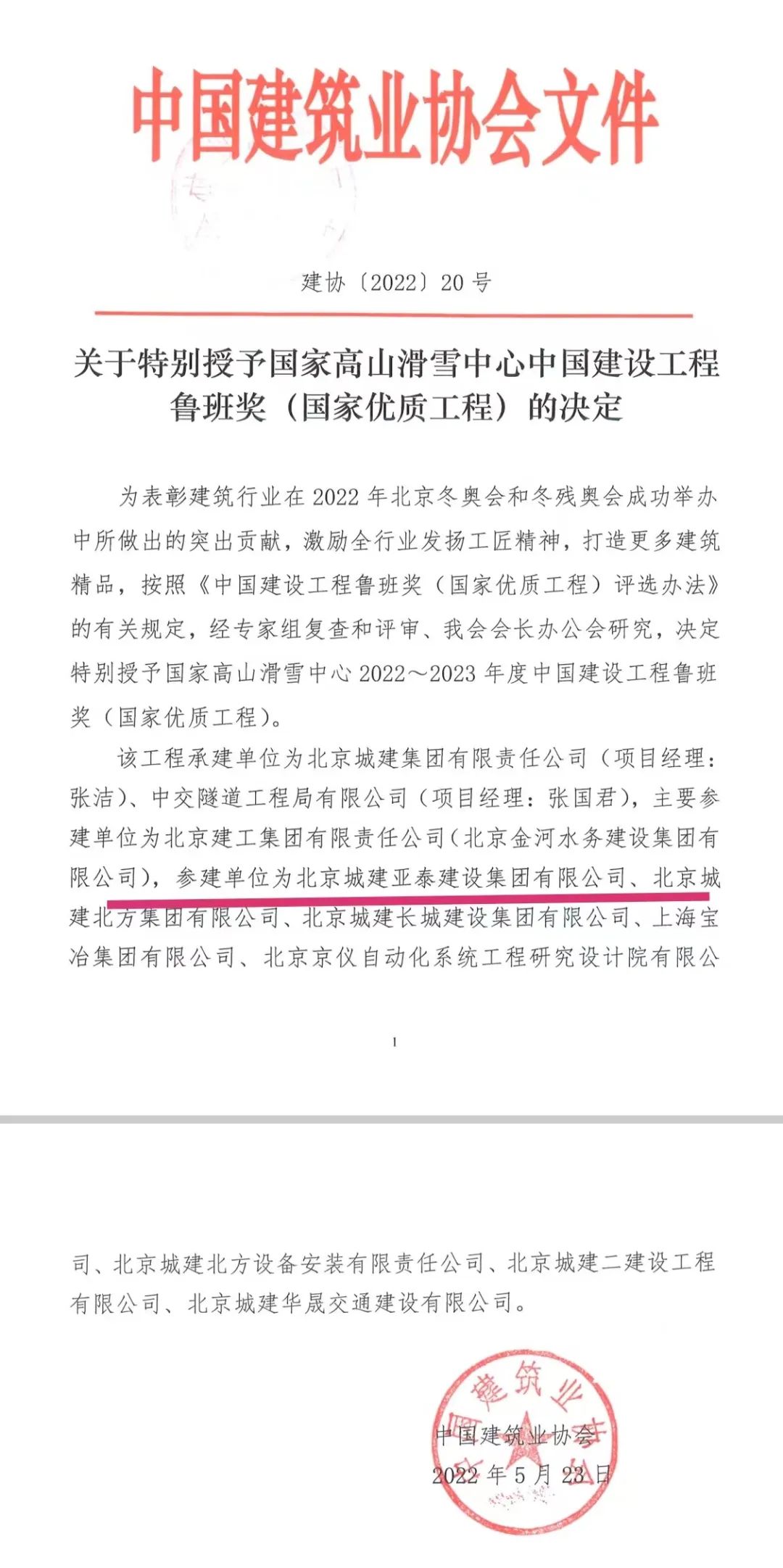 中国建筑业协会文件

建协〔2022〕20号

关于特别授予国家高山滑雪中心中国建设工程鲁班奖（国家优质工程）的决定

为表彰建筑行业在2022年北京冬奥会和冬残奥会成功举办中所做出的突出贡献，激励全行业发扬工匠精神，打造更多建筑精品，按照《中国建设工程鲁班奖（国家优质工程）评选办法》的有关规定，经专家组复查和评审、我会会长办公会研究，决定特别授予国家高山滑雪中心2022～2023年度中国建设工程鲁班奖（国家优质工程）。

该工程承建单位为北京城建集团有限责任公司（项目经理：张洁）、中交隧道工程局有限公司（项目经理：张国君），主要参建单位为北京建工集团有限责任公司（北京金河水务建设集团有限公司），参建单位为北京城建亚泰建设集团有限公司、北京城建北方集团有限公司、北京城建长城建设集团有限公司、上海宝冶集团有限公司、北京京仪自动化系统工程研究设计院有限公司、北京城建北方设备安装有限责任公司、北京城建二建设工程有限公司、北京城建华晟交通建设有限公司。

1

中国建筑业协会
2022年5月23日